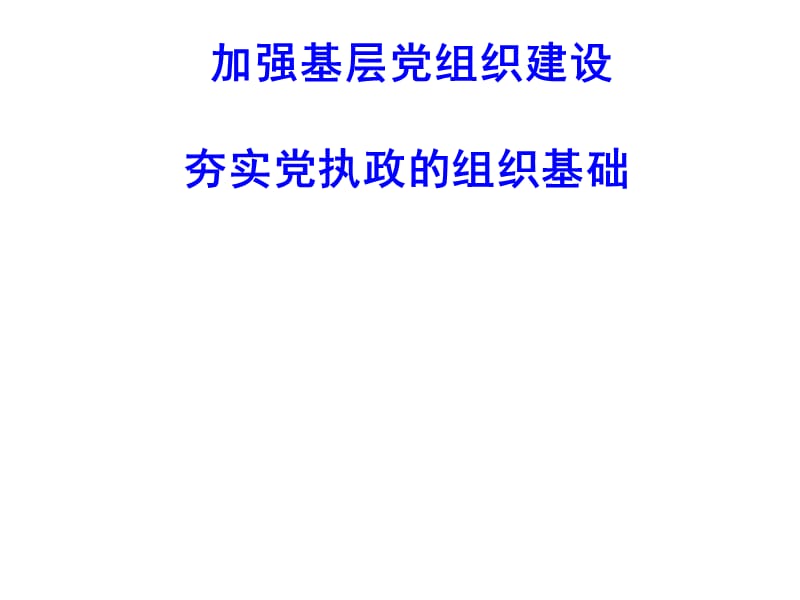 加强基层党组织建设

夯实党执政的组织基础